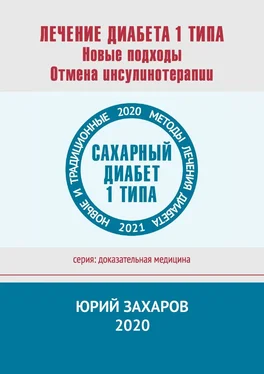 ЛЕЧЕНИЕ ДИАБЕТА 1 ТИПА
Новые подходы
Отмена инсулинотерапии

НОВЫЕ И ТРАДИЦИОННЫЕ 2020 МЕТОДЫ ЛЕЧЕНИЯ ДИАБЕТА 2021

САХАРНЫЙ ДИАБЕТ 1 ТИПА

серия: доказательная медицина

ЮРИЙ ЗАХАРОВ
2020